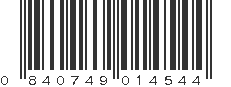 0 840749 014544